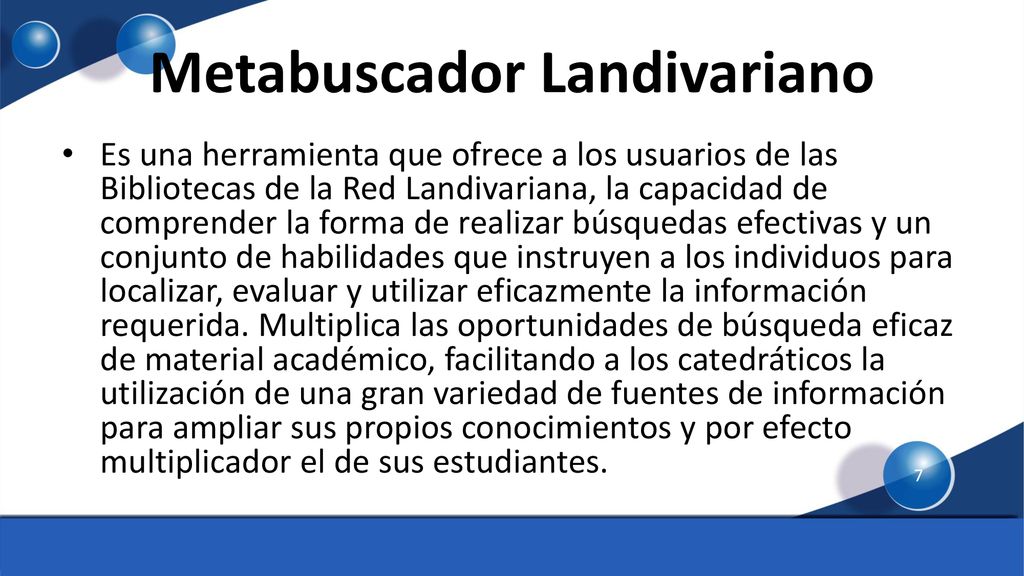 Metabuscador Landivariano

• Es una herramienta que ofrece a los usuarios de las Bibliotecas de la Red Landivariana, la capacidad de comprender la forma de realizar búsquedas efectivas y un conjunto de habilidades que instruyen a los individuos para localizar, evaluar y utilizar eficazmente la información requerida. Multiplica las oportunidades de búsqueda eficaz de material académico, facilitando a los catedráticos la utilización de una gran variedad de fuentes de información para ampliar sus propios conocimientos y por efecto multiplicador el de sus estudiantes.

7